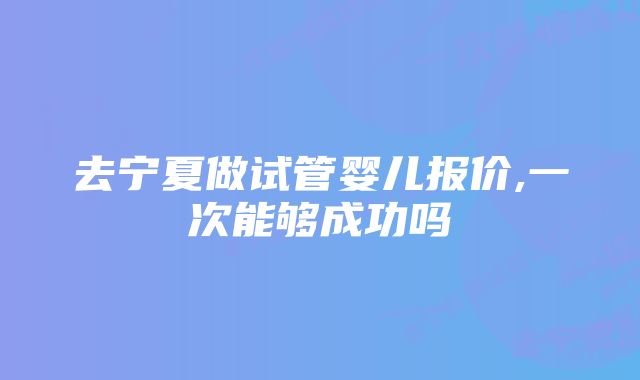 去宁夏做试管婴儿报价,一次能够成功吗